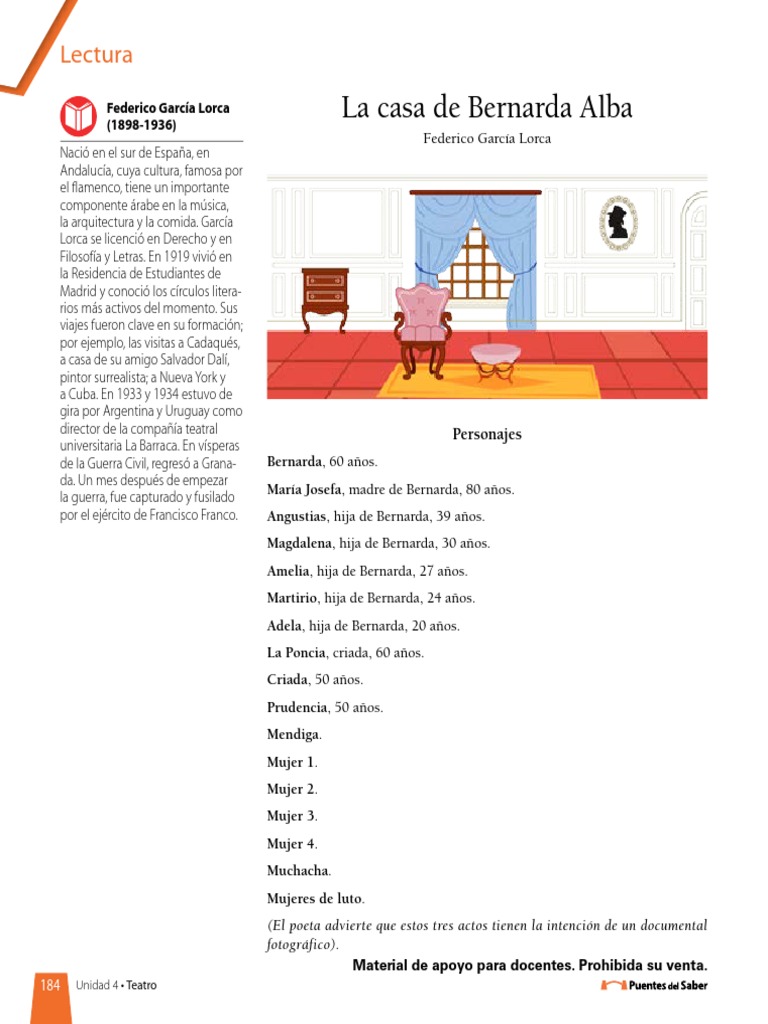 Lectura

Federico García Lorca (1898-1936)

Nació en el sur de España, en Andalucía, cuya cultura, famosa por el flamenco, tiene un importante componente árabe en la música, la arquitectura y la comida. García Lorca se licenció en Derecho y en Filosofía y Letras. En 1919 vivió en la Residencia de Estudiantes de Madrid y conoció los círculos literarios más activos del momento. Sus viajes fueron clave en su formación; por ejemplo, las visitas a Cadaqués, a casa de su amigo Salvador Dalí, pintor surrealista; a Nueva York y a Cuba. En 1933 y 1934 estuvo de gira por Argentina y Uruguay como director de la compañía teatral universitaria La Barraca. En vísperas de la Guerra Civil, regresó a Granada. Un mes después de empezar la guerra, fue capturado y fusilado por el ejército de Francisco Franco.

La casa de Bernarda Alba

Federico García Lorca

Personajes

Bernarda, 60 años.

María Josefa, madre de Bernarda, 80 años.

Angustias, hija de Bernarda, 39 años.

Magdalena, hija de Bernarda, 30 años.

Amelia, hija de Bernarda, 27 años.

Martirio, hija de Bernarda, 24 años.

Adela, hija de Bernarda, 20 años.

La Poncia, criada, 60 años.

Criada, 50 años.

Prudencia, 50 años.

Mendiga.

Mujer 1.

Mujer 2.

Mujer 3.

Mujer 4.

Muchacha.

Mujeres de luto.

(El poeta advierte que estos tres actos tienen la intención de un documental fotográfico).

Material de apoyo para docentes. Prohibida su venta.

184 Unidad 4 • Teatro

Puentes del Saber